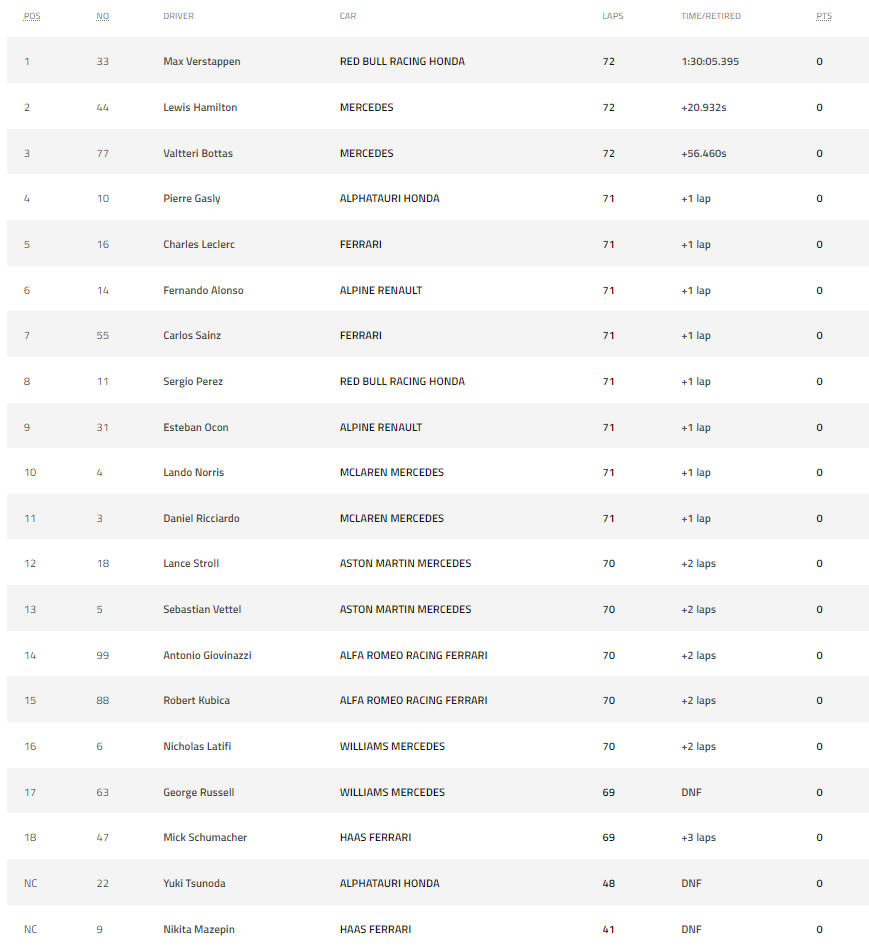 | POS | NO | DRIVER | CAR | LAPS | TIME/RETIRED | PTS |
|---|---|---|---|---|---|---|
| 1 | 33 | Max Verstappen | RED BULL RACING HONDA | 72 | 1:30:05.395 | 0 |
| 2 | 44 | Lewis Hamilton | MERCEDES | 72 | +20.932s | 0 |
| 3 | 77 | Valtteri Bottas | MERCEDES | 72 | +56.460s | 0 |
| 4 | 10 | Pierre Gasly | ALPHATAURI HONDA | 71 | +1 lap | 0 |
| 5 | 16 | Charles Leclerc | FERRARI | 71 | +1 lap | 0 |
| 6 | 14 | Fernando Alonso | ALPINE RENAULT | 71 | +1 lap | 0 |
| 7 | 55 | Carlos Sainz | FERRARI | 71 | +1 lap | 0 |
| 8 | 11 | Sergio Perez | RED BULL RACING HONDA | 71 | +1 lap | 0 |
| 9 | 31 | Esteban Ocon | ALPINE RENAULT | 71 | +1 lap | 0 |
| 10 | 4 | Lando Norris | MCLAREN MERCEDES | 71 | +1 lap | 0 |
| 11 | 3 | Daniel Ricciardo | MCLAREN MERCEDES | 71 | +1 lap | 0 |
| 12 | 18 | Lance Stroll | ASTON MARTIN MERCEDES | 70 | +2 laps | 0 |
| 13 | 5 | Sebastian Vettel | ASTON MARTIN MERCEDES | 70 | +2 laps | 0 |
| 14 | 99 | Antonio Giovinazzi | ALFA ROMEO RACING FERRARI | 70 | +2 laps | 0 |
| 15 | 88 | Robert Kubica | ALFA ROMEO RACING FERRARI | 70 | +2 laps | 0 |
| 16 | 6 | Nicholas Latifi | WILLIAMS MERCEDES | 70 | +2 laps | 0 |
| 17 | 63 | George Russell | WILLIAMS MERCEDES | 69 | DNF | 0 |
| 18 | 47 | Mick Schumacher | HAAS FERRARI | 69 | +3 laps | 0 |
| NC | 22 | Yuki Tsunoda | ALPHATAURI HONDA | 48 | DNF | 0 |
| NC | 9 | Nikita Mazepin | HAAS FERRARI | 41 | DNF | 0 |